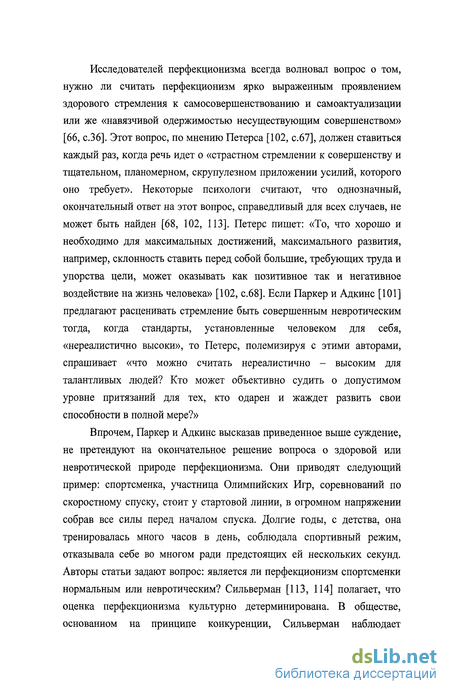 Исследователей перфекционизма всегда волновал вопрос о том, нужно ли считать перфекционизм ярко выраженным проявлением здорового стремления к самосовершенствованию и самоактуализации или же «навязчивой одержимостью несуществующим совершенством» [66, с.36]. Этот вопрос, по мнению Петерса [102, с.67], должен ставиться каждый раз, когда речь идет о «страстном стремлении к совершенству и тщательном, планомерном, скрупулезном приложении усилий, которого оно требует». Некоторые психологи считают, что однозначный, окончательный ответ на этот вопрос, справедливый для всех случаев, не может быть найден [68, 102, 113]. Петерс пишет: «То, что хорошо и необходимо для максимальных достижений, максимального развития, например, склонность ставить перед собой большие, требующих труда и упорства цели, может оказывать как позитивное так и негативное воздействие на жизнь человека» [102, с.68]. Если Паркер и Адкинс [101] предлагают расценивать стремление быть совершенным невротическим тогда, когда стандарты, установленные человеком для себя, «нереалистично высоки», то Петерс, полемизируя с этими авторами, спрашивает «что можно считать нереалистично – высоким для талантливых людей? Кто может объективно судить о допустимом уровне притязаний для тех, кто одарен и жаждет развить свои способности в полной мере?»

Впрочем, Паркер и Адкинс высказав приведенное выше суждение, не претендуют на окончательное решение вопроса о здоровой или невротической природе перфекционизма. Они приводят следующий пример: спортсменка, участница Олимпийских Игр, соревнований по скоростному спуску, стоит у стартовой линии, в огромном напряжении собрав все силы перед началом спуска. Долгие годы, с детства, она тренировалась много часов в день, соблюдала спортивный режим, отказывала себе во многом ради предстоящих ей нескольких секунд. Авторы статьи задают вопрос: является ли перфекционизм спортсменки нормальным или невротическим? Сильверман [113, 114] полагает, что оценка перфекционизма культурно детерминирована. В обществе, основанном на принципе конкуренции, Сильверман наблюдает

dsLib.net
библиотека диссертаций